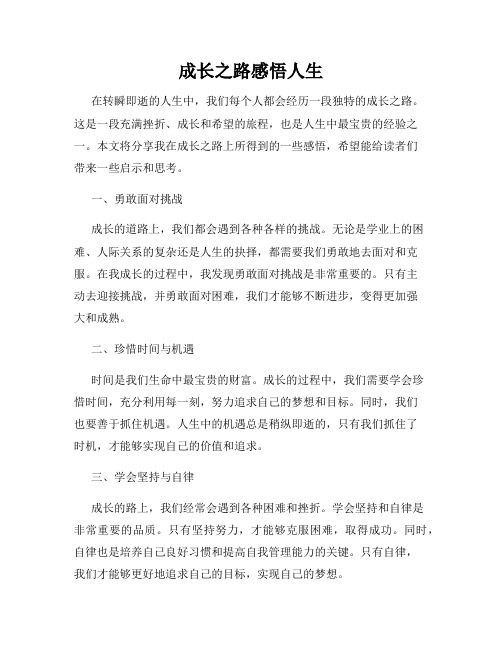 成长之路感悟人生

在转瞬即逝的人生中，我们每个人都会经历一段独特的成长之路。这是一段充满挫折、成长和希望的旅程，也是人生中最宝贵的经验之一。本文将分享我在成长之路上所得到的一些感悟，希望能给读者们带来一些启示和思考。

一、勇敢面对挑战

成长的道路上，我们都会遇到各种各样的挑战。无论是学业上的困难、人际关系的复杂还是人生的抉择，都需要我们勇敢地去面对和克服。在我成长的过程中，我发现勇敢面对挑战是非常重要的。只有主动去迎接挑战，并勇敢面对困难，我们才能够不断进步，变得更加强大和成熟。

二、珍惜时间与机遇

时间是我们生命中最宝贵的财富。成长的过程中，我们需要学会珍惜时间，充分利用每一刻，努力追求自己的梦想和目标。同时，我们也要善于抓住机遇。人生中的机遇总是稍纵即逝的，只有我们抓住了时机，才能够实现自己的价值和追求。

三、学会坚持与自律

成长的路上，我们经常会遇到各种困难和挫折。学会坚持和自律是非常重要的品质。只有坚持努力，才能够克服困难，取得成功。同时，自律也是培养自己良好习惯和提高自我管理能力的关键。只有自律，我们才能够更好地追求自己的目标，实现自己的梦想。